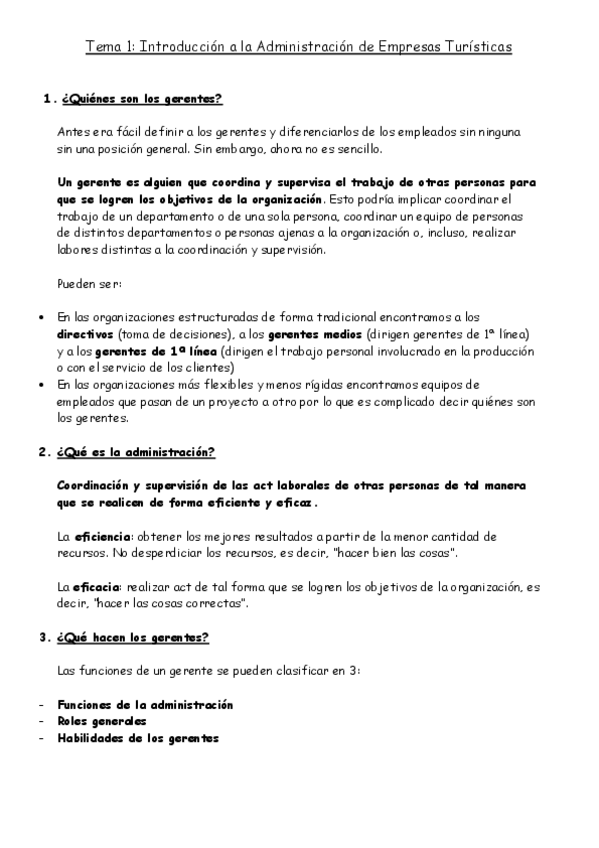 Tema 1: Introducción a la Administración de Empresas Turísticas

1. ¿Quiénes son los gerentes?

Antes era fácil definir a los gerentes y diferenciarlos de los empleados sin ninguna sin una posición general. Sin embargo, ahora no es sencillo.

Un gerente es alguien que coordina y supervisa el trabajo de otras personas para que se logren los objetivos de la organización. Esto podría implicar coordinar el trabajo de un departamento o de una sola persona, coordinar un equipo de personas de distintos departamentos o personas ajenas a la organización o, incluso, realizar labores distintas a la coordinación y supervisión.

Pueden ser:

• En las organizaciones estructuradas de forma tradicional encontramos a los directivos (toma de decisiones), a los gerentes medios (dirigen gerentes de 1ª línea) y a los gerentes de 1ª línea (dirigen el trabajo personal involucrado en la producción o con el servicio de los clientes)
• En las organizaciones más flexibles y menos rígidas encontramos equipos de empleados que pasan de un proyecto a otro por lo que es complicado decir quiénes son los gerentes.

2. ¿Qué es la administración?

Coordinación y supervisión de las act laborales de otras personas de tal manera que se realicen de forma eficiente y eficaz.

La eficiencia: obtener los mejores resultados a partir de la menor cantidad de recursos. No desperdiciar los recursos, es decir, "hacer bien las cosas".

La eficacia: realizar act de tal forma que se logren los objetivos de la organización, es decir, "hacer las cosas correctas".

3. ¿Qué hacen los gerentes?

Las funciones de un gerente se pueden clasificar en 3:

- Funciones de la administración
- Roles generales
- Habilidades de los gerentes